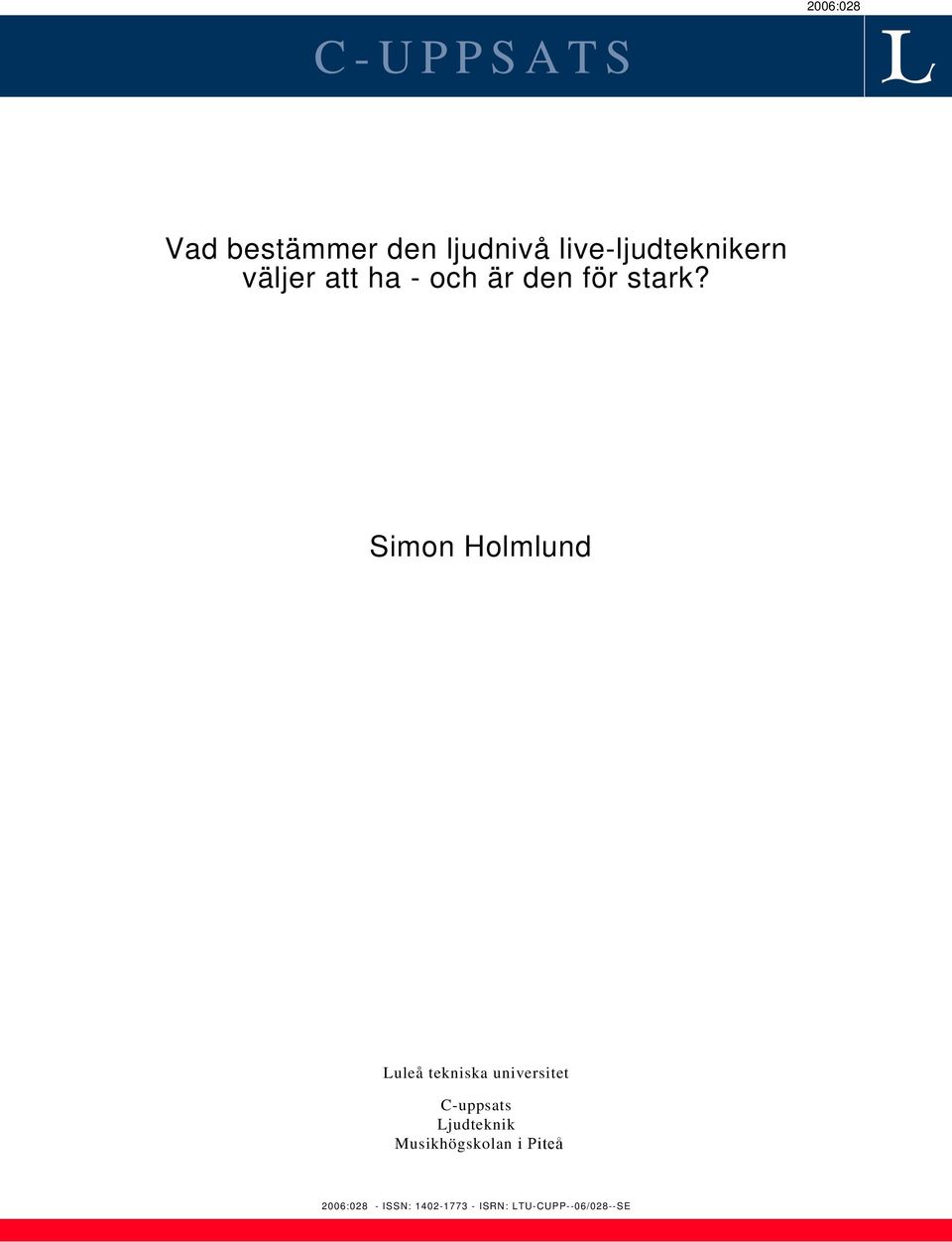 2006:028

C-UPPSATS

L

Vad bestämmer den ljudnivå live-ljudteknikern väljer att ha - och är den för stark?

Simon Holmlund

Luleå tekniska universitet

C-uppsats
Ljudteknik
Musikhögskolan i Piteå

2006:028 - ISSN: 1402-1773 - ISRN: LTU-CUPP--06/028--SE